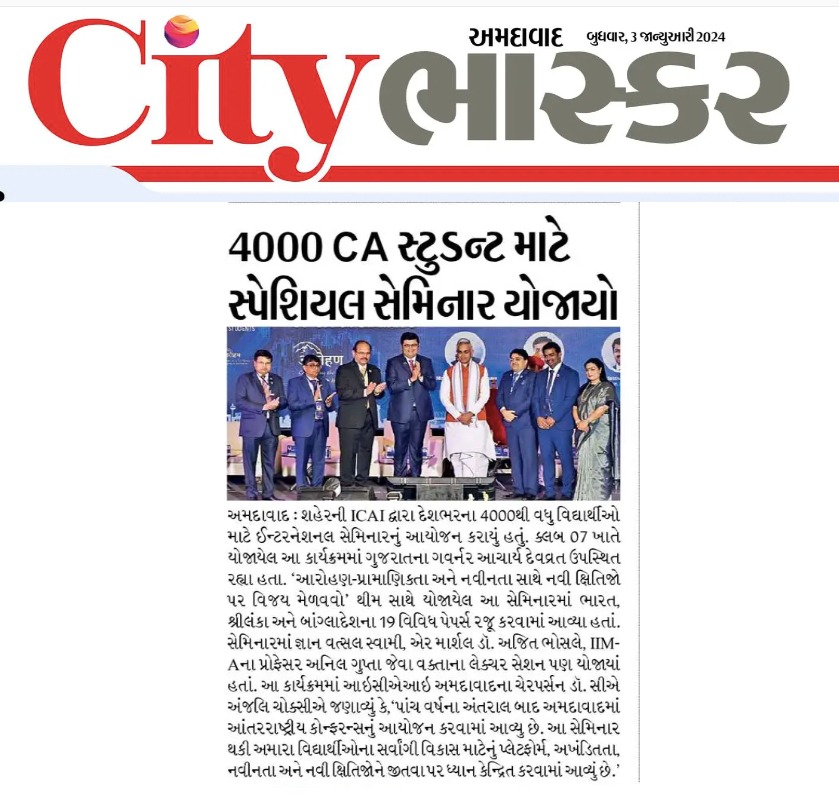 City ભાસ્કર
અમદાવાદ બુધવાર, 3 જાન્યુઆરી 2024

4000 CA સ્ટુડન્ટ માટે સ્પેશિયલ સેમિનાર યોજાયો

અમદાવાદ : શહેરની ICAI દ્વારા દેશભરના 4000થી વધુ વિદ્યાર્થીઓ માટે ઈન્ટરનેશનલ સેમિનારનું આયોજન કરાયું હતું. ક્લબ 07 ખાતે યોજાયેલ આ કાર્યક્રમમાં ગુજરાતના ગવર્નર આચાર્ય દેવવ્રત ઉપસ્થિત રહ્યા હતા. 'આરોહણ-પ્રામાણિકતા અને નવીનતા સાથે નવી ક્ષિતિજો પર વિજય મેળવવો' થીમ સાથે યોજાયેલ આ સેમિનારમાં ભારત, શ્રીલંકા અને બાંગ્લાદેશના 19 વિવિધ પેપર્સ રજૂ કરવામાં આવ્યા હતાં. સેમિનારમાં જ્ઞાન વત્સલ સ્વામી, એર માર્શલ ડૉ. અજિત ભોસલે, IIM-Aના પ્રોફેસર અનિલ ગુપ્તા જેવા વક્તાના લેક્ચર સેશન પણ યોજાયાં હતાં. આ કાર્યક્રમમાં આઈસીએઆઈ અમદાવાદના ચેરપર્સન ડૉ. સીએ અંજલિ ચોક્સીએ જણાવ્યું કે,'પાંચ વર્ષના અંતરાલ બાદ અમદાવાદમાં આંતરરાષ્ટ્રીય કોન્ફરન્સનું આયોજન કરવામાં આવ્યુ છે. આ સેમિનાર થકી અમારા વિદ્યાર્થીઓના સર્વાંગી વિકાસ માટેનું પ્લેટફોર્મ, અખંડિતતા, નવીનતા અને નવી ક્ષિતિજોને જીતવા પર ધ્યાન કેન્દ્રિત કરવામાં આવ્યું છે.'